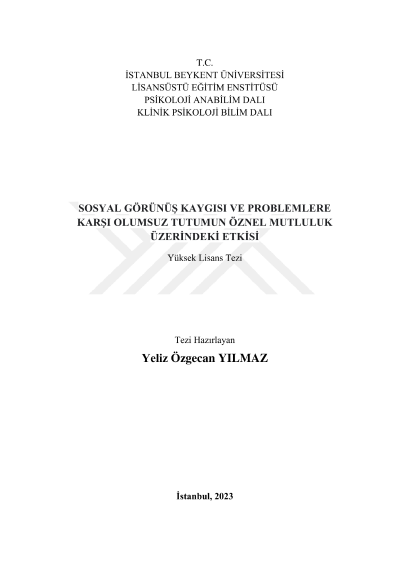 T.C.
İSTANBUL BEYKENT ÜNİVERSİTESİ
LİSANSÜSTÜ EĞİTİM ENSTİTÜSÜ
PSİKOLOJİ ANABİLİM DALI
KLİNİK PSİKOLOJİ BİLİM DALI

SOSYAL GÖRÜNÜŞ KAYGISI VE PROBLEMLERE KARŞI OLUMSUZ TUTUMUN ÖZNEL MUTLULUK ÜZERİNDEKİ ETKİSİ

Yüksek Lisans Tezi

Tezi Hazırlayan

Yeliz Özgecan YILMAZ

İstanbul, 2023